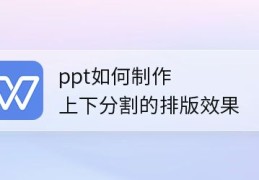 ppt如何制作
上下分割的排版效果